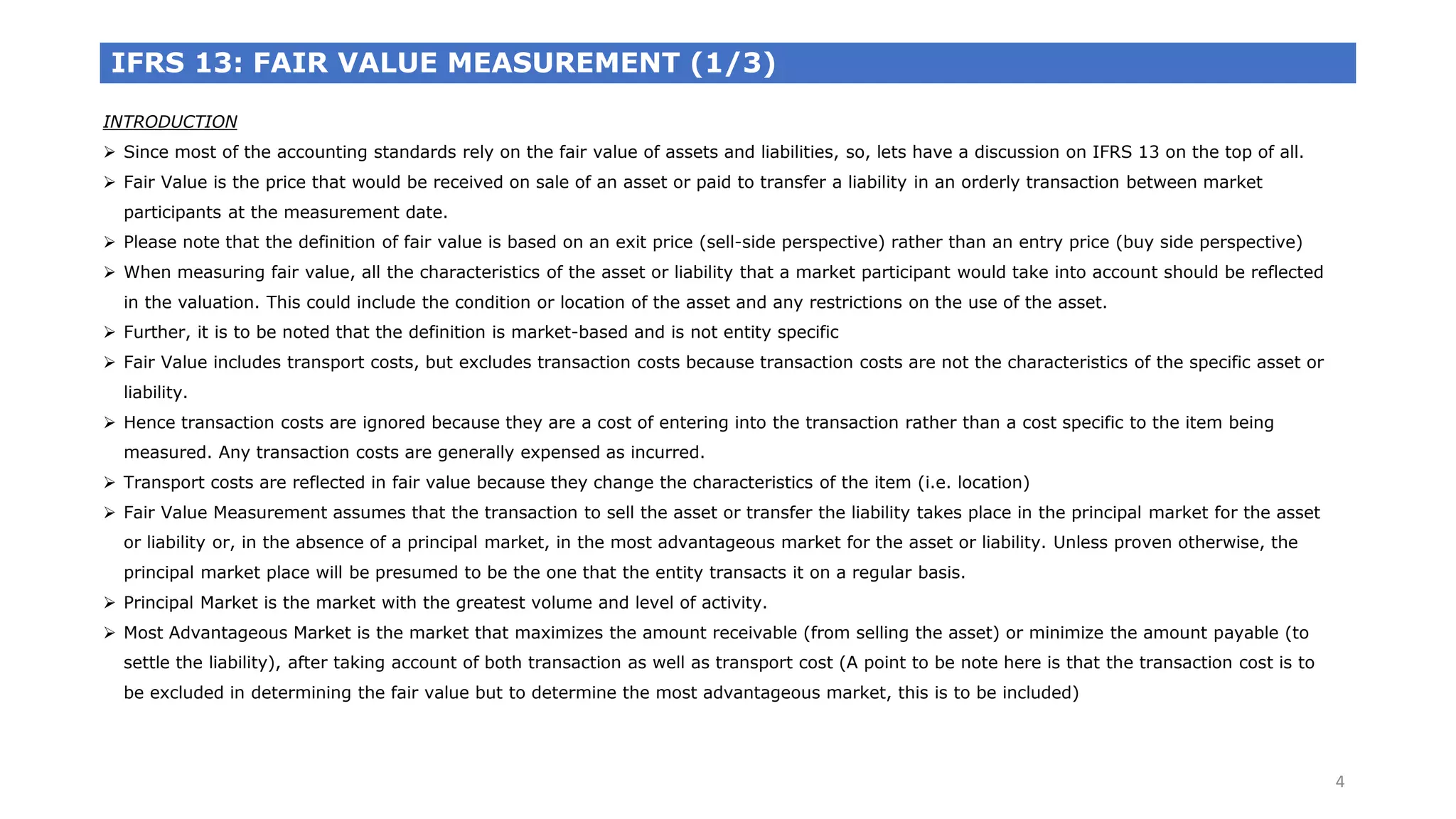 IFRS 13: FAIR VALUE MEASUREMENT (1/3)

INTRODUCTION

➢ Since most of the accounting standards rely on the fair value of assets and liabilities, so, lets have a discussion on IFRS 13 on the top of all.

➢ Fair Value is the price that would be received on sale of an asset or paid to transfer a liability in an orderly transaction between market participants at the measurement date.

➢ Please note that the definition of fair value is based on an exit price (sell-side perspective) rather than an entry price (buy side perspective)

➢ When measuring fair value, all the characteristics of the asset or liability that a market participant would take into account should be reflected in the valuation. This could include the condition or location of the asset and any restrictions on the use of the asset.

➢ Further, it is to be noted that the definition is market-based and is not entity specific

➢ Fair Value includes transport costs, but excludes transaction costs because transaction costs are not the characteristics of the specific asset or liability.

➢ Hence transaction costs are ignored because they are a cost of entering into the transaction rather than a cost specific to the item being measured. Any transaction costs are generally expensed as incurred.

➢ Transport costs are reflected in fair value because they change the characteristics of the item (i.e. location)

➢ Fair Value Measurement assumes that the transaction to sell the asset or transfer the liability takes place in the principal market for the asset or liability or, in the absence of a principal market, in the most advantageous market for the asset or liability. Unless proven otherwise, the principal market place will be presumed to be the one that the entity transacts it on a regular basis.

➢ Principal Market is the market with the greatest volume and level of activity.

➢ Most Advantageous Market is the market that maximizes the amount receivable (from selling the asset) or minimize the amount payable (to settle the liability), after taking account of both transaction as well as transport cost (A point to be note here is that the transaction cost is to be excluded in determining the fair value but to determine the most advantageous market, this is to be included)

4